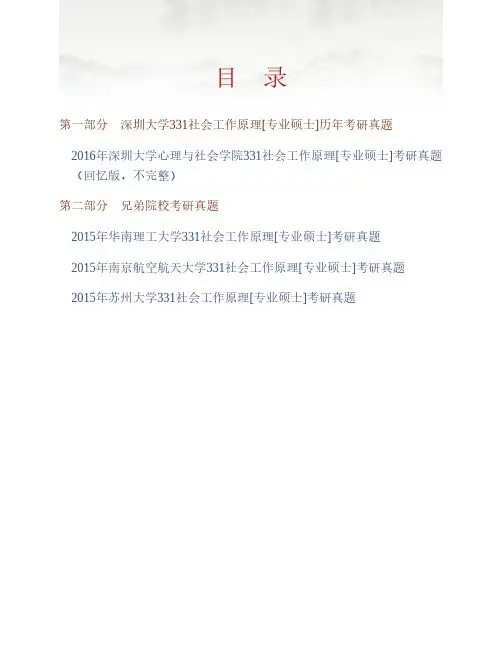 目 录

第一部分 深圳大学331社会工作原理[专业硕士]历年考研真题

2016年深圳大学心理与社会学院331社会工作原理[专业硕士]考研真题（回忆版，不完整）

第二部分 兄弟院校考研真题

2015年华南理工大学331社会工作原理[专业硕士]考研真题

2015年南京航空航天大学331社会工作原理[专业硕士]考研真题

2015年苏州大学331社会工作原理[专业硕士]考研真题